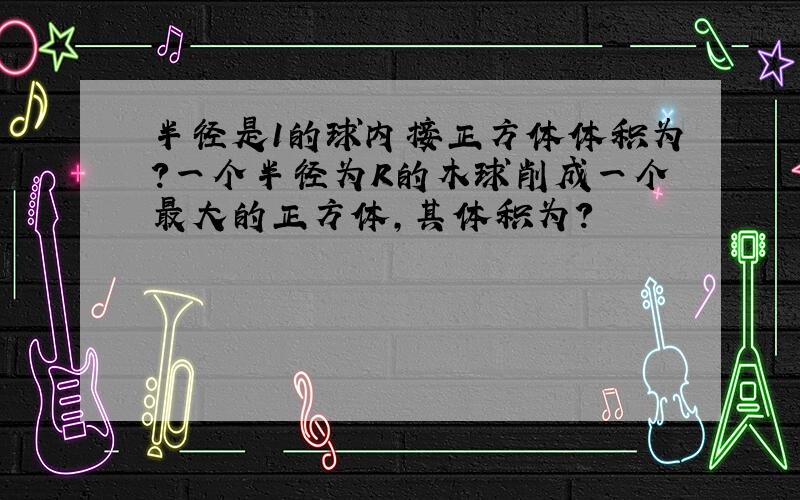 半径是1的球内接正方体体积为?一个半径为R的木球削成一个最大的正方体,其体积为?